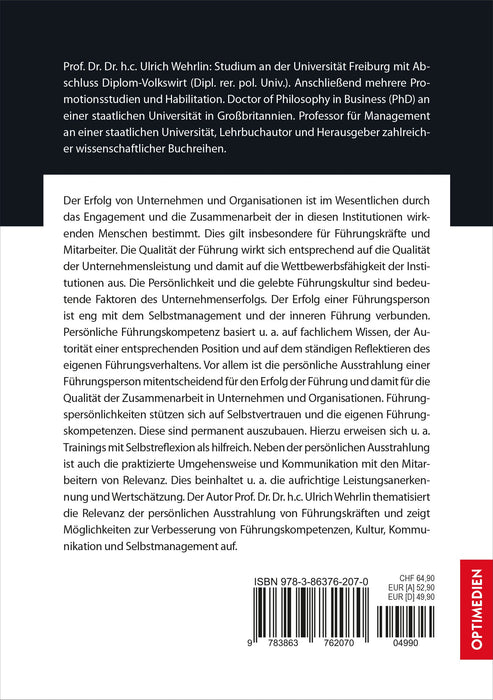 Prof. Dr. Dr. h.c. Ulrich Wehrlin: Studium an der Universität Freiburg mit Abschluss Diplom-Volkswirt (Dipl. rer. pol. Univ.). Anschließend mehrere Promotionsstudien und Habilitation. Doctor of Philosophy in Business (PhD) an einer staatlichen Universität in Großbritannien. Professor für Management an einer staatlichen Universität, Lehrbuchautor und Herausgeber zahlreicher wissenschaftlicher Buchreihen.

Der Erfolg von Unternehmen und Organisationen ist im Wesentlichen durch das Engagement und die Zusammenarbeit der in diesen Institutionen wirkenden Menschen bestimmt. Dies gilt insbesondere für Führungskräfte und Mitarbeiter. Die Qualität der Führung wirkt sich entsprechend auf die Qualität der Unternehmensleistung und damit auf die Wettbewerbsfähigkeit der Institutionen aus. Die Persönlichkeit und die gelebte Führungskultur sind bedeutende Faktoren des Unternehmenserfolgs. Der Erfolg einer Führungsperson ist eng mit dem Selbstmanagement und der inneren Führung verbunden. Persönliche Führungskompetenz basiert u. a. auf fachlichem Wissen, der Autorität einer entsprechenden Position und auf dem ständigen Reflektieren des eigenen Führungsverhaltens. Vor allem ist die persönliche Ausstrahlung einer Führungsperson mitentscheidend für den Erfolg der Führung und damit für die Qualität der Zusammenarbeit in Unternehmen und Organisationen. Führungspersönlichkeiten stützen sich auf Selbstvertrauen und die eigenen Führungskompetenzen. Diese sind permanent auszubauen. Hierzu erweisen sich u. a. Trainings mit Selbstreflexion als hilfreich. Neben der persönlichen Ausstrahlung ist auch die praktizierte Umgehensweise und Kommunikation mit den Mitarbeitern von Relevanz. Dies beinhaltet u. a. die aufrichtige Leistungsanerkennung und Wertschätzung. Der Autor Prof. Dr. Dr. h.c. Ulrich Wehrlin thematisiert die Relevanz der persönlichen Ausstrahlung von Führungskräften und zeigt Möglichkeiten zur Verbesserung von Führungskompetenzen, Kultur, Kommunikation und Selbstmanagement auf.

ISBN 978-3-86376-207-0

CHF 64,90
EUR [A] 52,90
EUR [D] 49,90

9 783863 762070 04990

OPTIMEDIEN